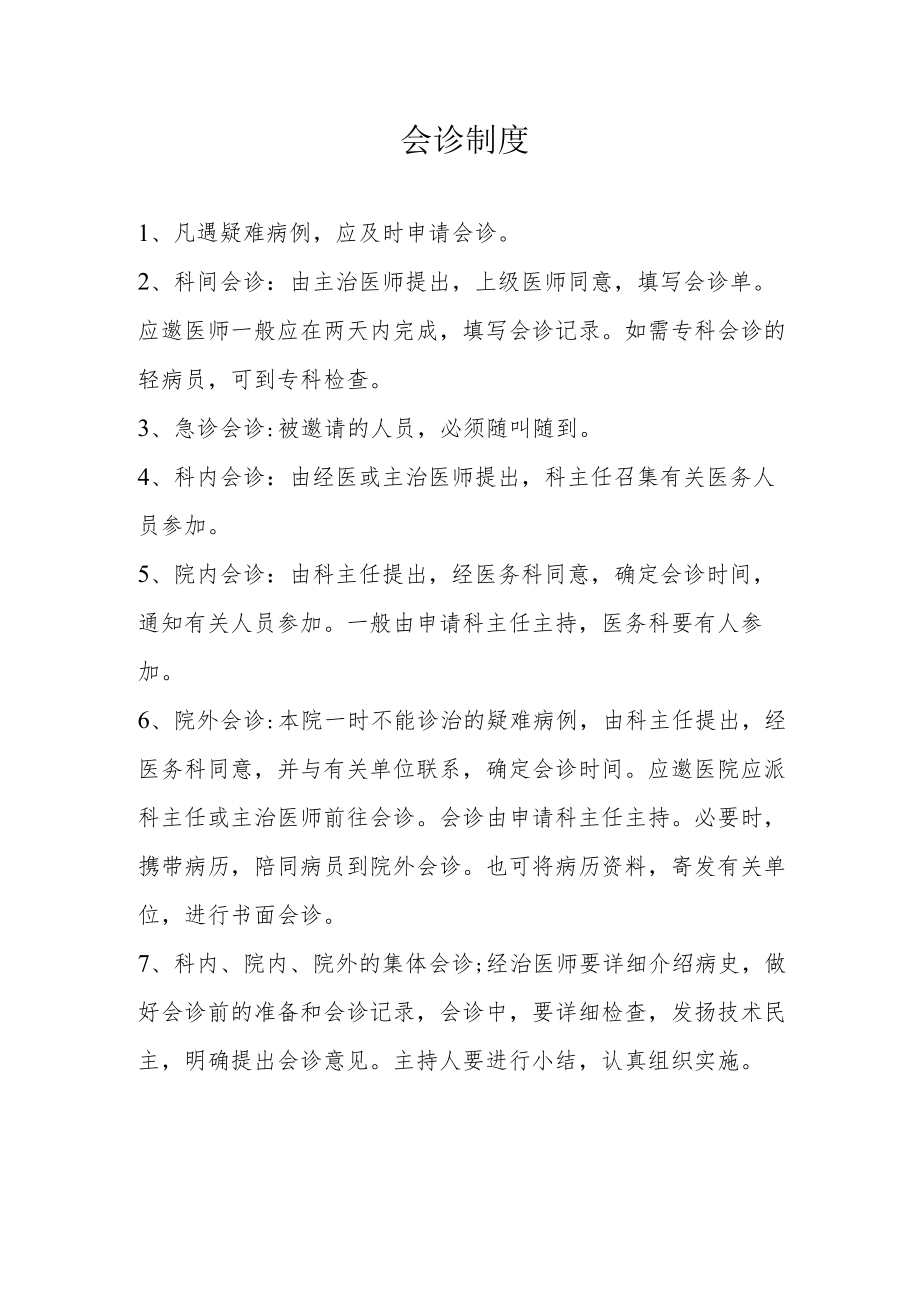 会诊制度

1、凡遇疑难病例，应及时申请会诊。

2、科间会诊：由主治医师提出，上级医师同意，填写会诊单。应邀医师一般应在两天内完成，填写会诊记录。如需专科会诊的轻病员，可到专科检查。

3、急诊会诊:被邀请的人员，必须随叫随到。

4、科内会诊：由经医或主治医师提出，科主任召集有关医务人员参加。

5、院内会诊：由科主任提出，经医务科同意，确定会诊时间，通知有关人员参加。一般由申请科主任主持，医务科要有人参加。

6、院外会诊:本院一时不能诊治的疑难病例，由科主任提出，经医务科同意，并与有关单位联系，确定会诊时间。应邀医院应派科主任或主治医师前往会诊。会诊由申请科主任主持。必要时，携带病历，陪同病员到院外会诊。也可将病历资料，寄发有关单位，进行书面会诊。

7、科内、院内、院外的集体会诊;经治医师要详细介绍病史，做好会诊前的准备和会诊记录，会诊中，要详细检查，发扬技术民主，明确提出会诊意见。主持人要进行小结，认真组织实施。